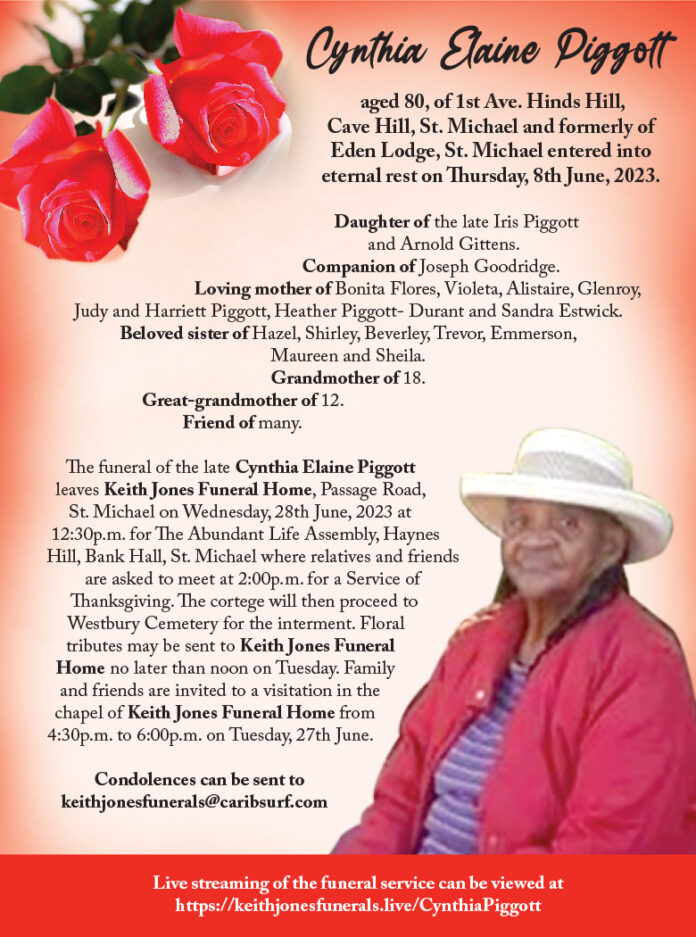 Cynthia Elaine Piggott

aged 80, of 1st Ave. Hinds Hill, Cave Hill, St. Michael and formerly of Eden Lodge, St. Michael entered into eternal rest on Thursday, 8th June, 2023.

Daughter of the late Iris Piggott and Arnold Gittens.
Companion of Joseph Goodridge.
Loving mother of Bonita Flores, Violeta, Alistaire, Glenroy, Judy and Harriett Piggott, Heather Piggott- Durant and Sandra Estwick.
Beloved sister of Hazel, Shirley, Beverley, Trevor, Emmerson, Maureen and Sheila.
Grandmother of 18.
Great-grandmother of 12.
Friend of many.

The funeral of the late Cynthia Elaine Piggott leaves Keith Jones Funeral Home, Passage Road, St. Michael on Wednesday, 28th June, 2023 at 12:30p.m. for The Abundant Life Assembly, Haynes Hill, Bank Hall, St. Michael where relatives and friends are asked to meet at 2:00p.m. for a Service of Thanksgiving. The cortege will then proceed to Westbury Cemetery for the interment. Floral tributes may be sent to Keith Jones Funeral Home no later than noon on Tuesday. Family and friends are invited to a visitation in the chapel of Keith Jones Funeral Home from 4:30p.m. to 6:00p.m. on Tuesday, 27th June.

Condolences can be sent to keithjonesfunerals@caribsurf.com

Live streaming of the funeral service can be viewed at https://keithjonesfunerals.live/CynthiaPiggott